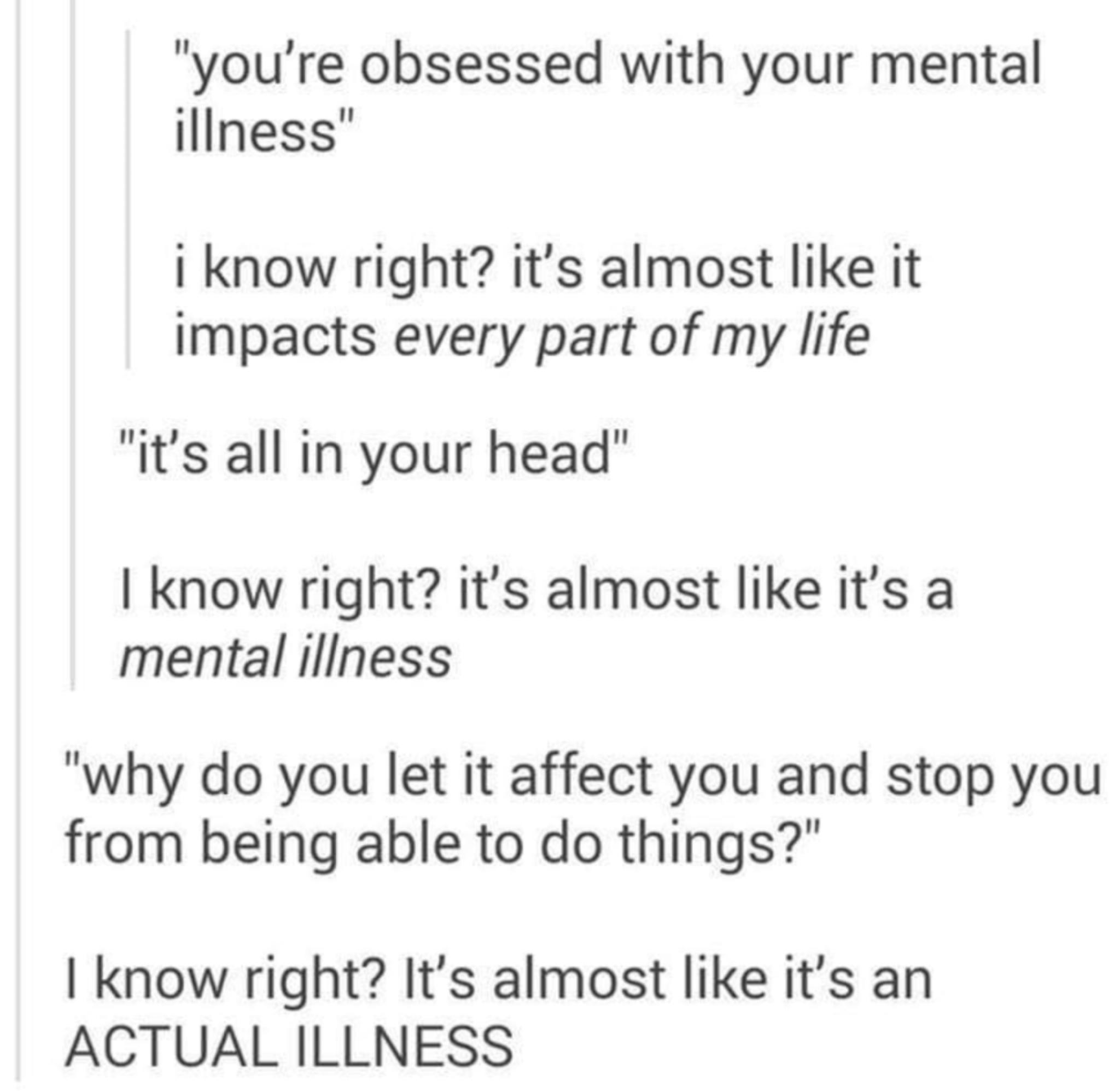 "you're obsessed with your mental illness"

i know right? it's almost like it impacts every part of my life

"it's all in your head"

I know right? it's almost like it's a mental illness

"why do you let it affect you and stop you from being able to do things?"

I know right? It's almost like it's an ACTUAL ILLNESS